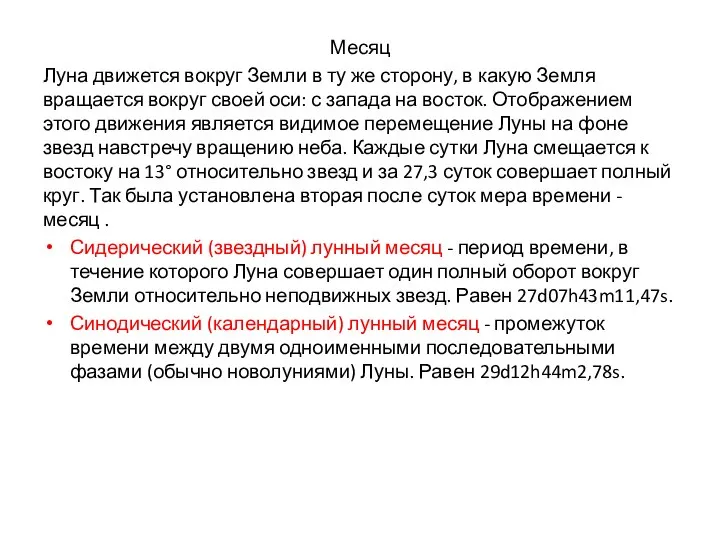 Месяц

Луна движется вокруг Земли в ту же сторону, в какую Земля вращается вокруг своей оси: с запада на восток. Отображением этого движения является видимое перемещение Луны на фоне звезд навстречу вращению неба. Каждые сутки Луна смещается к востоку на 13° относительно звезд и за 27,3 суток совершает полный круг. Так была установлена вторая после суток мера времени - месяц .

• Сидерический (звездный) лунный месяц - период времени, в течение которого Луна совершает один полный оборот вокруг Земли относительно неподвижных звезд. Равен 27d07h43m11,47s.

• Синодический (календарный) лунный месяц - промежуток времени между двумя одноименными последовательными фазами (обычно новолуниями) Луны. Равен 29d12h44m2,78s.